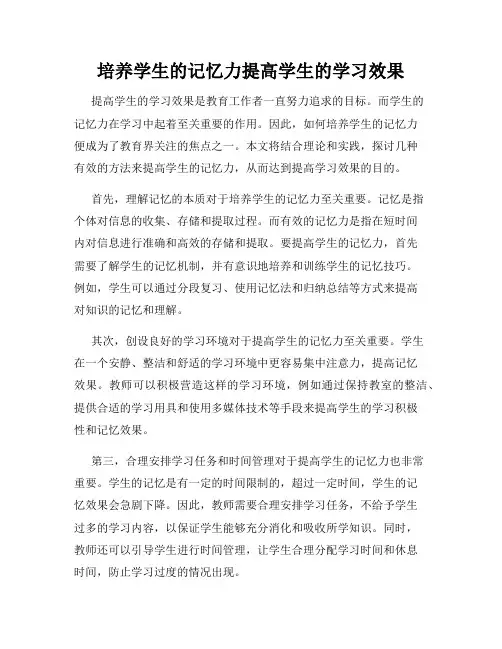 培养学生的记忆力提高学生的学习效果

提高学生的学习效果是教育工作者一直努力追求的目标。而学生的记忆力在学习中起着至关重要的作用。因此，如何培养学生的记忆力便成为了教育界关注的焦点之一。本文将结合理论和实践，探讨几种有效的方法来提高学生的记忆力，从而达到提高学习效果的目的。

首先，理解记忆的本质对于培养学生的记忆力至关重要。记忆是指个体对信息的收集、存储和提取过程。而有效的记忆力是指在短时间内对信息进行准确和高效的存储和提取。要提高学生的记忆力，首先需要了解学生的记忆机制，并有意识地培养和训练学生的记忆技巧。例如，学生可以通过分段复习、使用记忆法和归纳总结等方式来提高对知识的记忆和理解。

其次，创设良好的学习环境对于提高学生的记忆力至关重要。学生在一个安静、整洁和舒适的学习环境中更容易集中注意力，提高记忆效果。教师可以积极营造这样的学习环境，例如通过保持教室的整洁、提供合适的学习用具和使用多媒体技术等手段来提高学生的学习积极性和记忆效果。

第三，合理安排学习任务和时间管理对于提高学生的记忆力也非常重要。学生的记忆是有一定的时间限制的，超过一定时间，学生的记忆效果会急剧下降。因此，教师需要合理安排学习任务，不给予学生过多的学习内容，以保证学生能够充分消化和吸收所学知识。同时，教师还可以引导学生进行时间管理，让学生合理分配学习时间和休息时间，防止学习过度的情况出现。